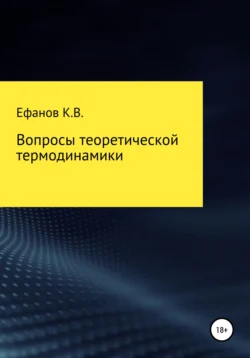 Ефанов К.В.

Вопросы теоретической термодинамики

18+